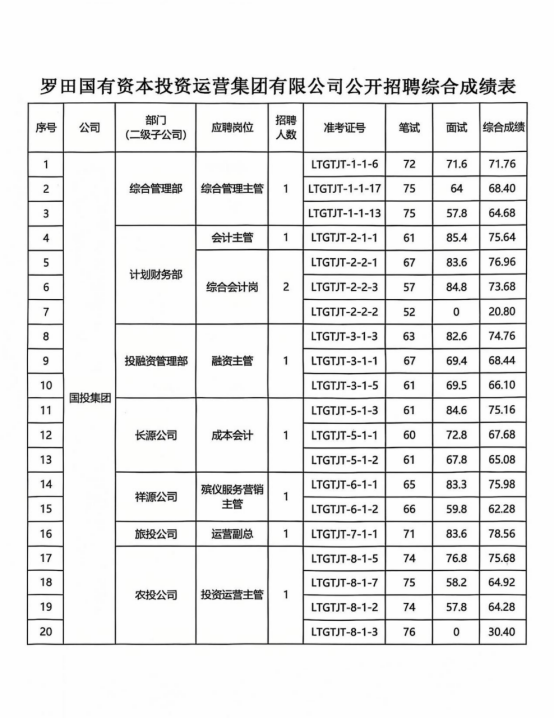 罗田国有资本投资运营集团有限公司公开招聘综合成绩表

| 序号 | 公司 | 部门（二级子公司） | 应聘岗位 | 招聘人数 | 准考证号 | 笔试 | 面试 | 综合成绩 |
|---|---|---|---|---|---|---|---|---|
| 1 | 国投集团 | 综合管理部 | 综合管理主管 | 1 | LTGTJT-1-1-6 | 72 | 71.6 | 71.76 |
| 2 | | | | | LTGTJT-1-1-17 | 75 | 64 | 68.40 |
| 3 | | | | | LTGTJT-1-1-13 | 75 | 57.8 | 64.68 |
| 4 | | 计划财务部 | 会计主管 | 1 | LTGTJT-2-1-1 | 61 | 85.4 | 75.64 |
| 5 | | | 综合会计岗 | 2 | LTGTJT-2-2-1 | 67 | 83.6 | 76.96 |
| 6 | | | | | LTGTJT-2-2-3 | 57 | 84.8 | 73.68 |
| 7 | | | | | LTGTJT-2-2-2 | 52 | 0 | 20.80 |
| 8 | | 投融资管理部 | 融资主管 | 1 | LTGTJT-3-1-3 | 63 | 82.6 | 74.76 |
| 9 | | | | | LTGTJT-3-1-1 | 67 | 69.4 | 68.44 |
| 10 | | | | | LTGTJT-3-1-5 | 61 | 69.5 | 66.10 |
| 11 | | 长源公司 | 成本会计 | 1 | LTGTJT-5-1-3 | 61 | 84.6 | 75.16 |
| 12 | | | | | LTGTJT-5-1-1 | 60 | 72.8 | 67.68 |
| 13 | | | | | LTGTJT-5-1-2 | 61 | 67.8 | 65.08 |
| 14 | | 祥源公司 | 殡仪服务营销主管 | 1 | LTGTJT-6-1-1 | 65 | 83.3 | 75.98 |
| 15 | | | | | LTGTJT-6-1-2 | 66 | 59.8 | 62.28 |
| 16 | | 旅投公司 | 运营副总 | 1 | LTGTJT-7-1-1 | 71 | 83.6 | 78.56 |
| 17 | | 农投公司 | 投资运营主管 | 1 | LTGTJT-8-1-5 | 74 | 76.8 | 75.68 |
| 18 | | | | | LTGTJT-8-1-7 | 75 | 58.2 | 64.92 |
| 19 | | | | | LTGTJT-8-1-2 | 74 | 57.8 | 64.28 |
| 20 | | | | | LTGTJT-8-1-3 | 76 | 0 | 30.40 |